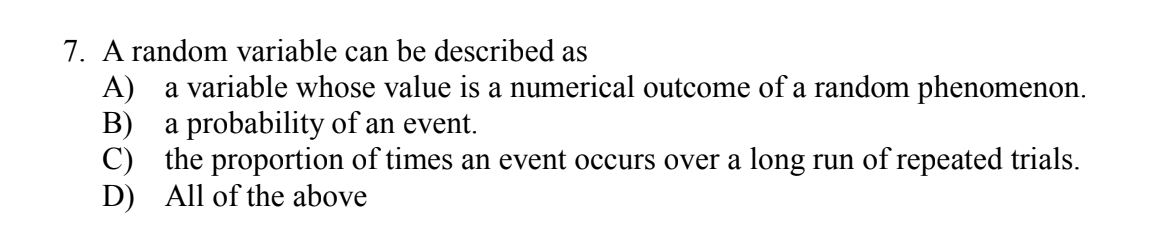 7. A random variable can be described as
A) a variable whose value is a numerical outcome of a random phenomenon.
B) a probability of an event.
C) the proportion of times an event occurs over a long run of repeated trials.
D) All of the above